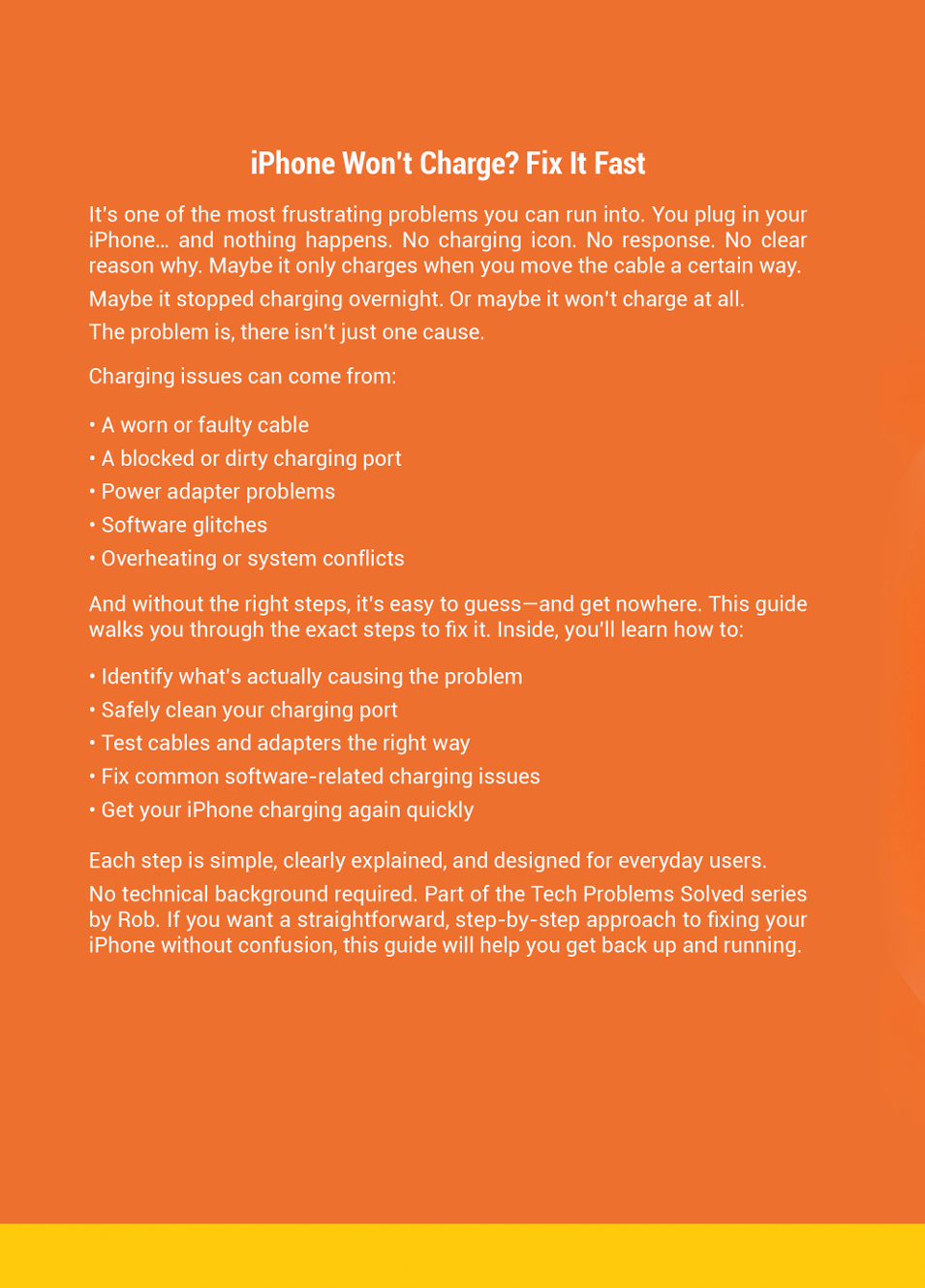 iPhone Won't Charge? Fix It Fast

It's one of the most frustrating problems you can run into. You plug in your iPhone… and nothing happens. No charging icon. No response. No clear reason why. Maybe it only charges when you move the cable a certain way.

Maybe it stopped charging overnight. Or maybe it won't charge at all.

The problem is, there isn't just one cause.

Charging issues can come from:

• A worn or faulty cable
• A blocked or dirty charging port
• Power adapter problems
• Software glitches
• Overheating or system conflicts

And without the right steps, it's easy to guess—and get nowhere. This guide walks you through the exact steps to fix it. Inside, you'll learn how to:

• Identify what's actually causing the problem
• Safely clean your charging port
• Test cables and adapters the right way
• Fix common software-related charging issues
• Get your iPhone charging again quickly

Each step is simple, clearly explained, and designed for everyday users.

No technical background required. Part of the Tech Problems Solved series by Rob. If you want a straightforward, step-by-step approach to fixing your iPhone without confusion, this guide will help you get back up and running.